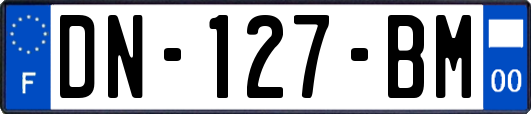 F
DN-127-BM
00